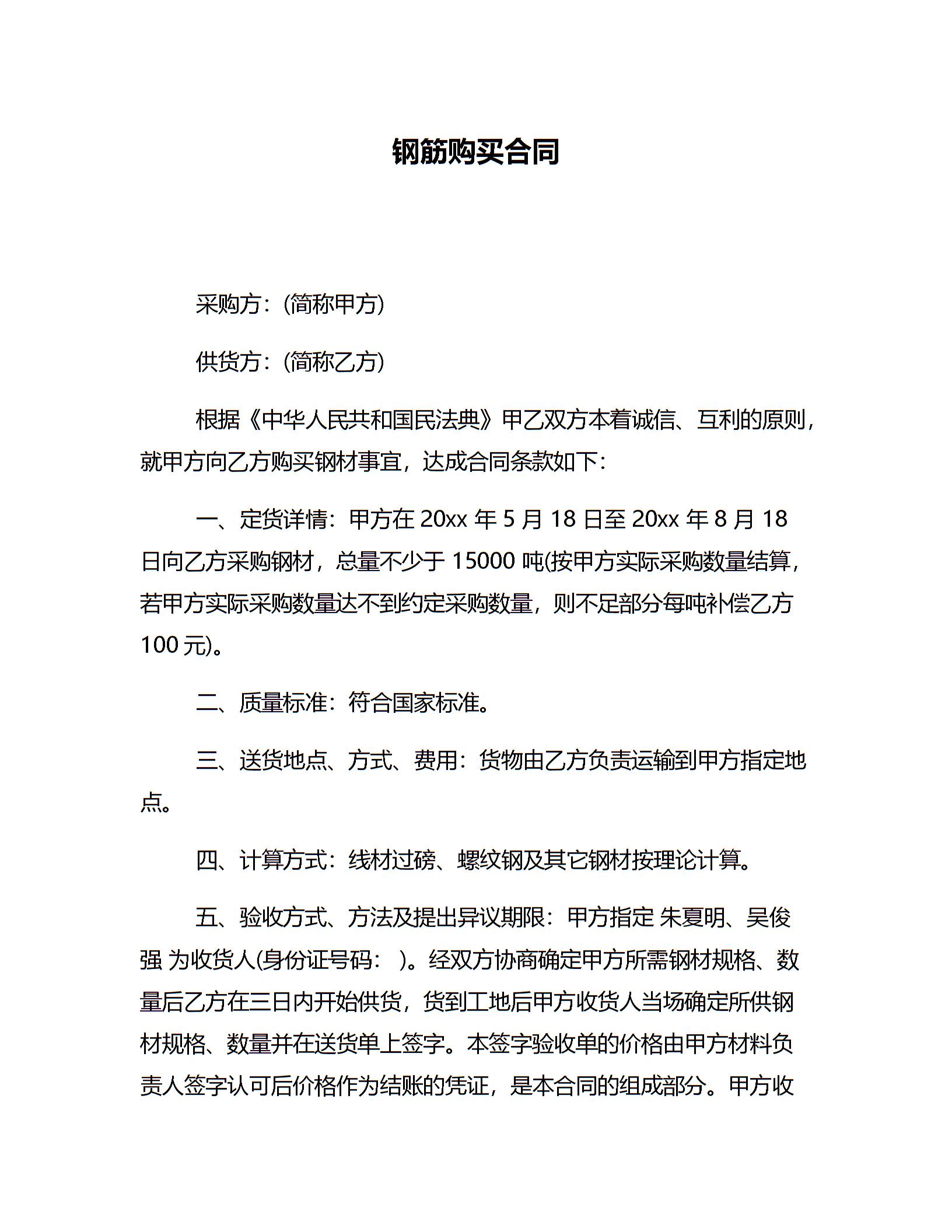 钢筋购买合同

采购方:(简称甲方)

供货方:(简称乙方)

根据《中华人民共和国民法典》甲乙双方本着诚信、互利的原则，就甲方向乙方购买钢材事宜，达成合同条款如下：

一、定货详情：甲方在 20xx 年 5 月 18 日至 20xx 年 8 月 18 日向乙方采购钢材，总量不少于 15000 吨(按甲方实际采购数量结算，若甲方实际采购数量达不到约定采购数量，则不足部分每吨补偿乙方 100 元)。

二、质量标准：符合国家标准。

三、送货地点、方式、费用：货物由乙方负责运输到甲方指定地点。

四、计算方式：线材过磅、螺纹钢及其它钢材按理论计算。

五、验收方式、方法及提出异议期限：甲方指定 朱夏明、吴俊强 为收货人(身份证号码： )。经双方协商确定甲方所需钢材规格、数量后乙方在三日内开始供货，货到工地后甲方收货人当场确定所供钢材规格、数量并在送货单上签字。本签字验收单的价格由甲方材料负责人签字认可后价格作为结账的凭证，是本合同的组成部分。甲方收